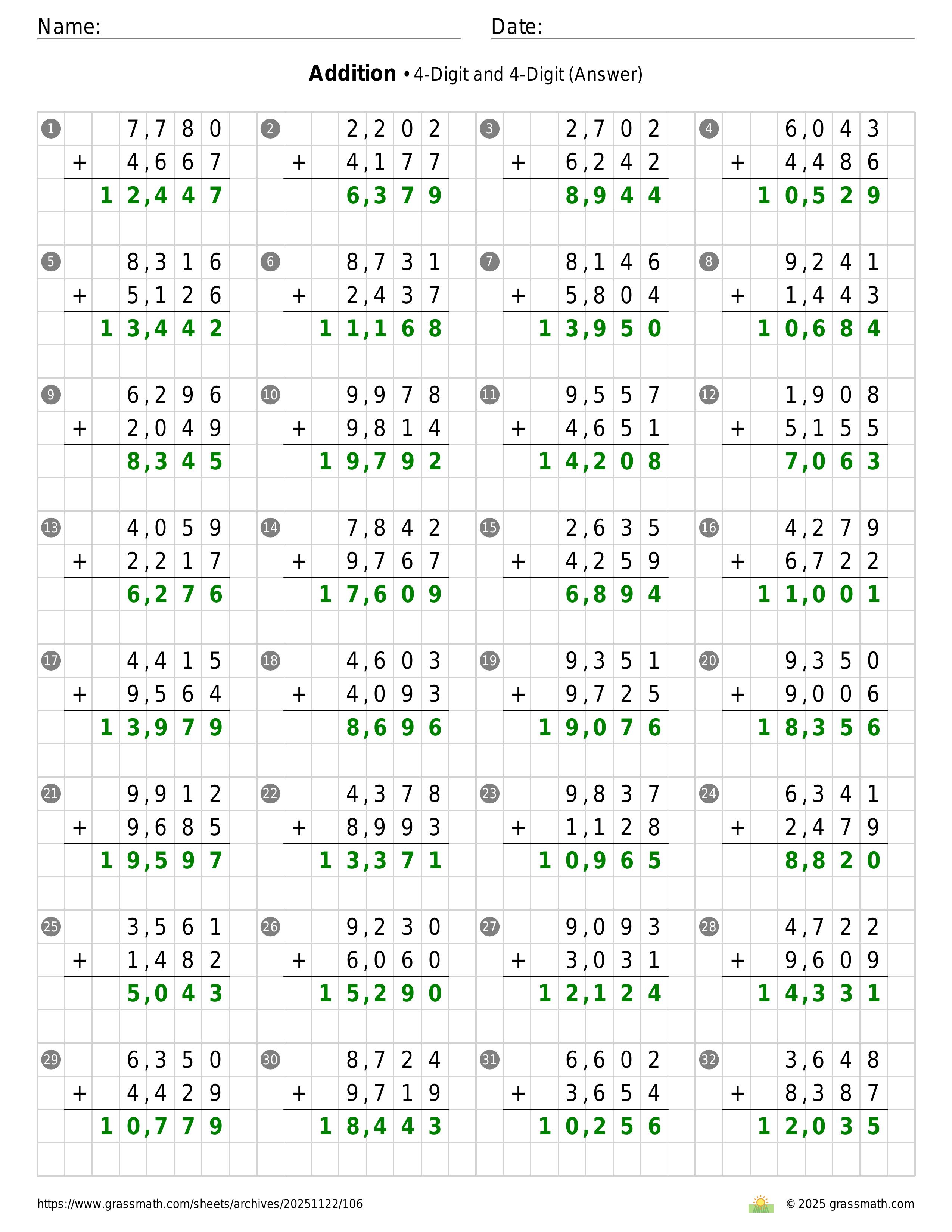 Name:

Date:

**Addition** • 4-Digit and 4-Digit (Answer)

1
7,780
+ 4,667
12,447

2
2,202
+ 4,177
6,379

3
2,702
+ 6,242
8,944

4
6,043
+ 4,486
10,529

5
8,316
+ 5,126
13,442

6
8,731
+ 2,437
11,168

7
8,146
+ 5,804
13,950

8
9,241
+ 1,443
10,684

9
6,296
+ 2,049
8,345

10
9,978
+ 9,814
19,792

11
9,557
+ 4,651
14,208

12
1,908
+ 5,155
7,063

13
4,059
+ 2,217
6,276

14
7,842
+ 9,767
17,609

15
2,635
+ 4,259
6,894

16
4,279
+ 6,722
11,001

17
4,415
+ 9,564
13,979

18
4,603
+ 4,093
8,696

19
9,351
+ 9,725
19,076

20
9,350
+ 9,006
18,356

21
9,912
+ 9,685
19,597

22
4,378
+ 8,993
13,371

23
9,837
+ 1,128
10,965

24
6,341
+ 2,479
8,820

25
3,561
+ 1,482
5,043

26
9,230
+ 6,060
15,290

27
9,093
+ 3,031
12,124

28
4,722
+ 9,609
14,331

29
6,350
+ 4,429
10,779

30
8,724
+ 9,719
18,443

31
6,602
+ 3,654
10,256

32
3,648
+ 8,387
12,035

https://www.grassmath.com/sheets/archives/20251122/106

© 2025 grassmath.com